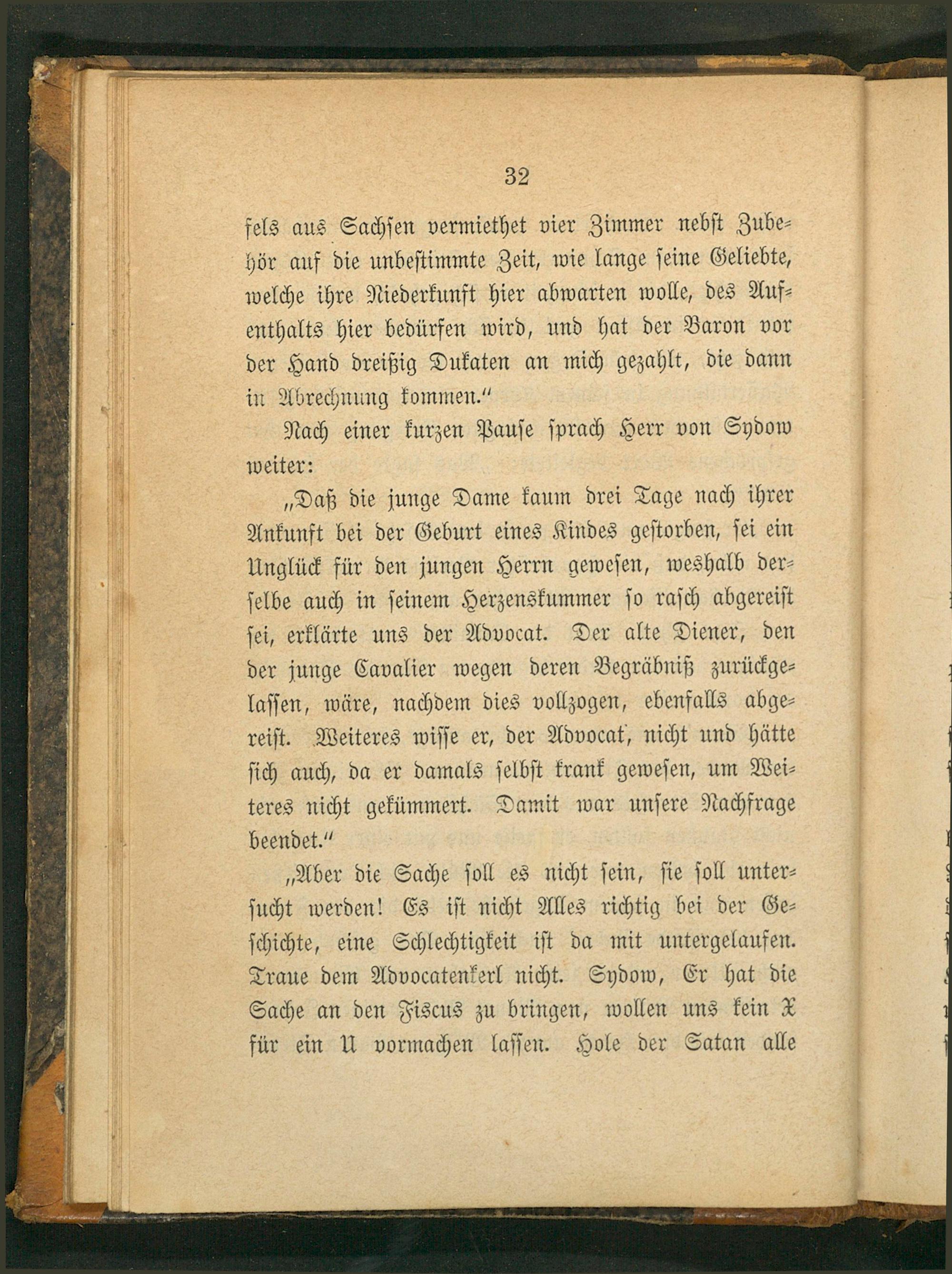 32

fels aus Sachsen vermiethet vier Zimmer nebst Zubehör auf die unbestimmte Zeit, wie lange seine Geliebte, welche ihre Niederkunft hier abwarten wolle, des Aufenthalts hier bedürfen wird, und hat der Baron vor der Hand dreißig Dukaten an mich gezahlt, die dann in Abrechnung kommen."

Nach einer kurzen Pause sprach Herr von Sydow weiter:

„Daß die junge Dame kaum drei Tage nach ihrer Ankunft bei der Geburt eines Kindes gestorben, sei ein Unglück für den jungen Herrn gewesen, weshalb derselbe auch in seinem Herzenskummer so rasch abgereist sei, erklärte uns der Advocat. Der alte Diener, den der junge Cavalier wegen deren Begräbniß zurückgelassen, wäre, nachdem dies vollzogen, ebenfalls abgereist. Weiteres wisse er, der Advocat, nicht und hätte sich auch, da er damals selbst krank gewesen, um Weiteres nicht gekümmert. Damit war unsere Nachfrage beendet."

„Aber die Sache soll es nicht sein, sie soll untersucht werden! Es ist nicht Alles richtig bei der Geschichte, eine Schlechtigkeit ist da mit untergelaufen. Traue dem Advocatenkerl nicht. Sydow, Er hat die Sache an den Fiscus zu bringen, wollen uns kein X für ein U vormachen lassen. Hole der Satan alle